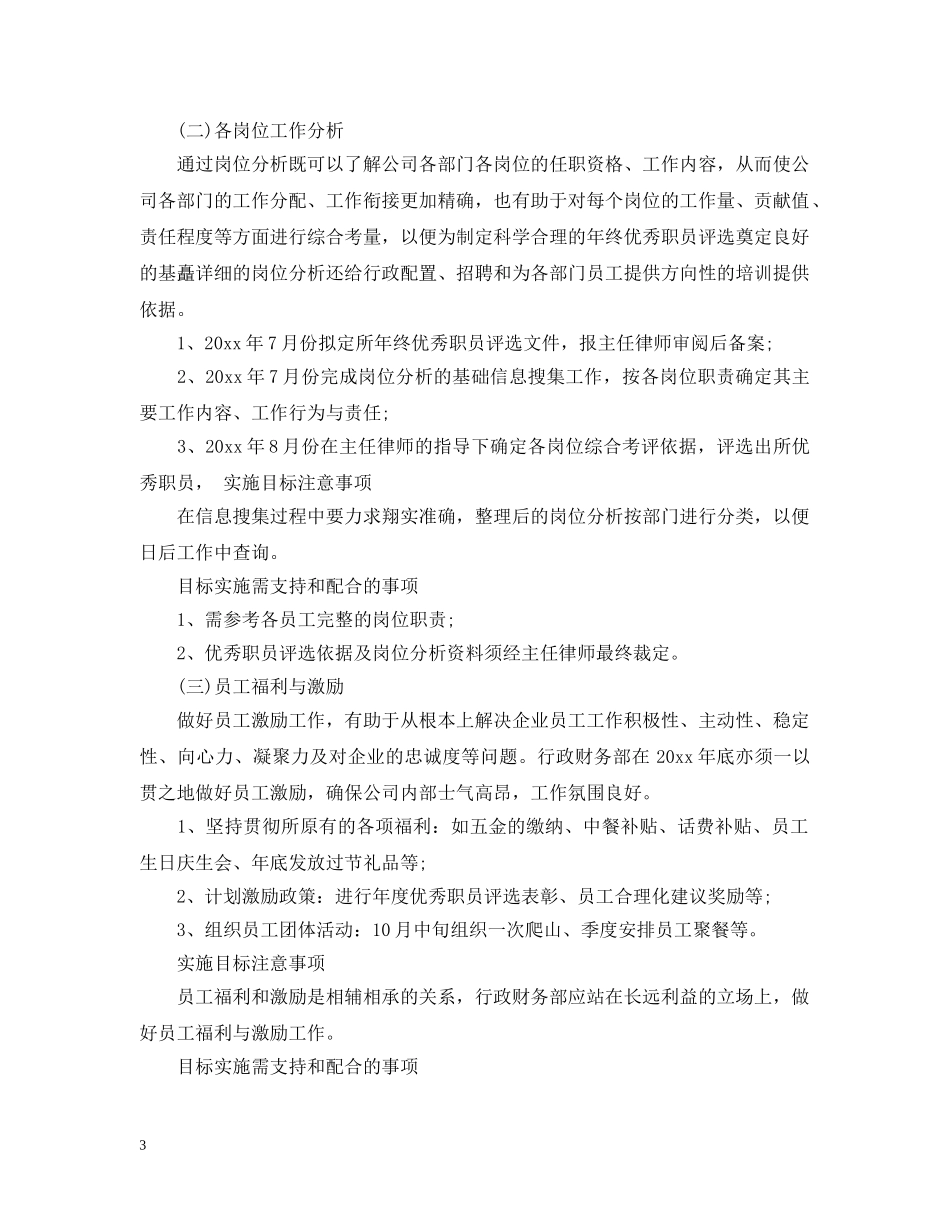 (二)各岗位工作分析

通过岗位分析既可以了解公司各部门各岗位的任职资格、工作内容，从而使公司各部门的工作分配、工作衔接更加精确，也有助于对每个岗位的工作量、贡献值、责任程度等方面进行综合考量，以便为制定科学合理的年终优秀职员评选奠定良好的基矗详细的岗位分析还给行政配置、招聘和为各部门员工提供方向性的培训提供依据。

1、20xx 年 7 月份拟定所年终优秀职员评选文件，报主任律师审阅后备案;

2、20xx 年 7 月份完成岗位分析的基础信息搜集工作，按各岗位职责确定其主要工作内容、工作行为与责任;

3、20xx 年 8 月份在主任律师的指导下确定各岗位综合考评依据，评选出所优秀职员， 实施目标注意事项

在信息搜集过程中要力求翔实准确，整理后的岗位分析按部门进行分类，以便日后工作中查询。

目标实施需支持和配合的事项

1、需参考各员工完整的岗位职责;

2、优秀职员评选依据及岗位分析资料须经主任律师最终裁定。

(三)员工福利与激励

做好员工激励工作，有助于从根本上解决企业员工工作积极性、主动性、稳定性、向心力、凝聚力及对企业的忠诚度等问题。行政财务部在 20xx 年底亦须一以贯之地做好员工激励，确保公司内部士气高昂，工作氛围良好。

1、坚持贯彻所原有的各项福利：如五金的缴纳、中餐补贴、话费补贴、员工生日庆生会、年底发放过节礼品等;

2、计划激励政策：进行年度优秀职员评选表彰、员工合理化建议奖励等;

3、组织员工团体活动：10 月中旬组织一次爬山、季度安排员工聚餐等。

实施目标注意事项

员工福利和激励是相辅相承的关系，行政财务部应站在长远利益的立场上，做好员工福利与激励工作。

目标实施需支持和配合的事项

3